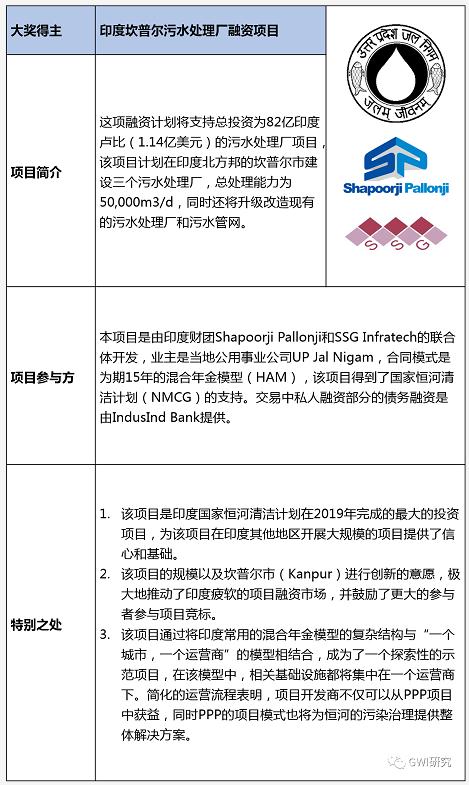 | 大奖得主 | 印度坎普尔污水处理厂融资项目 | |
|---|---|---|
| 项目简介 | 这项融资计划将支持总投资为82亿印度卢比（1.14亿美元）的污水处理厂项目，该项目计划在印度北方邦的坎普尔市建设三个污水处理厂，总处理能力为50,000m3/d，同时还将升级改造现有的污水处理厂和污水管网。 | उत्तर प्रदेश जल निगम जलम् जीवनम् Shapoorji Pallonji S S G |
| 项目参与方 | 本项目是由印度财团Shapoorji Pallonji和SSG Infratech的联合体开发，业主是当地公用事业公司UP Jal Nigam，合同模式是为期15年的混合年金模型（HAM），该项目得到了国家恒河清洁计划（NMCG）的支持。交易中私人融资部分的债务融资是由IndusInd Bank提供。 | |
| 特别之处 | 1. 该项目是印度国家恒河清洁计划在2019年完成的最大的投资项目，为该项目在印度其他地区开展大规模的项目提供了信心和基础。 2. 该项目的规模以及坎普尔市（Kanpur）进行创新的意愿，极大地推动了印度疲软的项目融资市场，并鼓励了更大的参与者参与项目竞标。 3. 该项目通过将印度常用的混合年金模型的复杂结构与“一个城市，一个运营商”的模型相结合，成为了一个探索性的示范项目，在该模型中，相关基础设施都将集中在一个运营商下。简化的运营流程表明，项目开发商不仅可以从PPP项目中获益，同时PPP的项目模式也将为恒河的污染治理提供整体解决方案。 | |

GWI研究